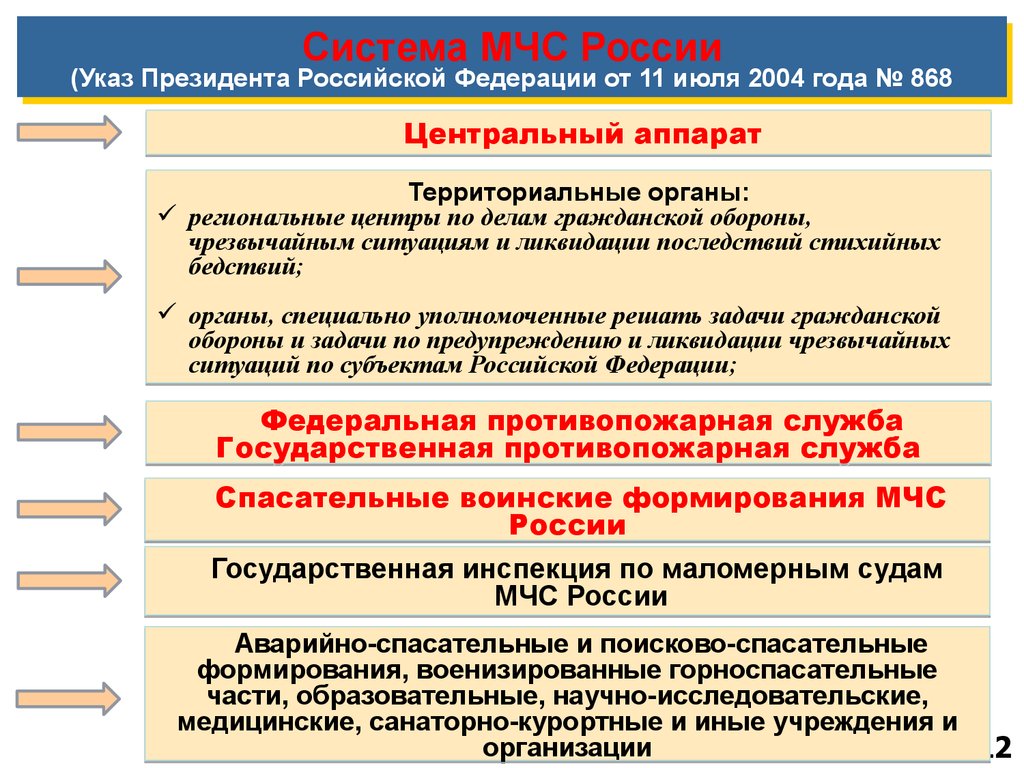 Система МЧС России
(Указ Президента Российской Федерации от 11 июля 2004 года № 868

Центральный аппарат

Территориальные органы:
✓ региональные центры по делам гражданской обороны, чрезвычайным ситуациям и ликвидации последствий стихийных бедствий;

✓ органы, специально уполномоченные решать задачи гражданской обороны и задачи по предупреждению и ликвидации чрезвычайных ситуаций по субъектам Российской Федерации;

Федеральная противопожарная служба
Государственная противопожарная служба

Спасательные воинские формирования МЧС России

Государственная инспекция по маломерным судам МЧС России

Аварийно-спасательные и поисково-спасательные формирования, военизированные горноспасательные части, образовательные, научно-исследовательские, медицинские, санаторно-курортные и иные учреждения и организации

2